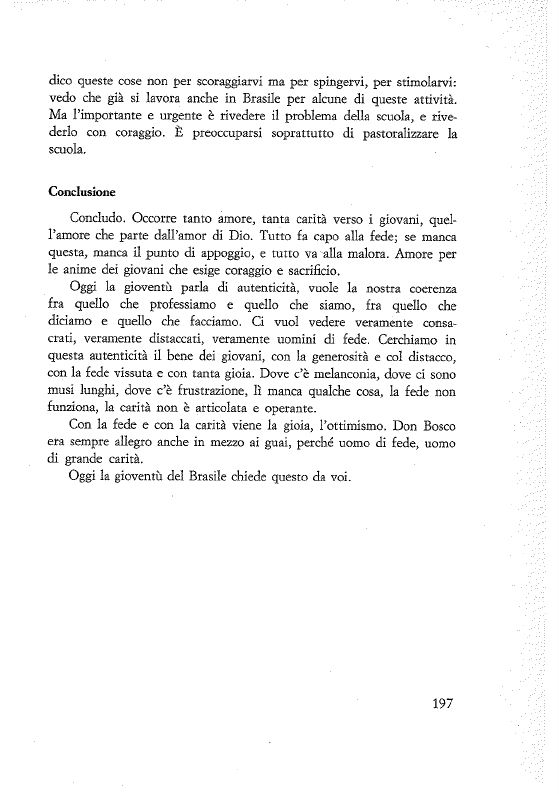 dico queste cose non per scoraggiarvi ma per spingervi, per stimolarvi: vedo che già si lavora anche in Brasile per alcune di queste attività. Ma l'importante e urgente è rivedere il problema della scuola, e rivederlo con coraggio. È preoccuparsi soprattutto di pastoralizzare la scuola.

Conclusione

Concludo. Occorre tanto amore, tanta carità verso i giovani, quell'amore che parte dall'amor di Dio. Tutto fa capo alla fede; se manca questa, manca il punto di appoggio, e tutto va alla malora. Amore per le anime dei giovani che esige coraggio e sacrificio.

Oggi la gioventù parla di autenticità, vuole la nostra coerenza fra quello che professiamo e quello che siamo, fra quello che diciamo e quello che facciamo. Ci vuol vedere veramente consacrati, veramente distaccati, veramente uomini di fede. Cerchiamo in questa autenticità il bene dei giovani, con la generosità e col distacco, con la fede vissuta e con tanta gioia. Dove c'è melanconia, dove ci sono musi lunghi, dove c'è frustrazione, lì manca qualche cosa, la fede non funziona, la carità non è articolata e operante.

Con la fede e con la carità viene la gioia, l'ottimismo. Don Bosco era sempre allegro anche in mezzo ai guai, perché uomo di fede, uomo di grande carità.

Oggi la gioventù del Brasile chiede questo da voi.

197